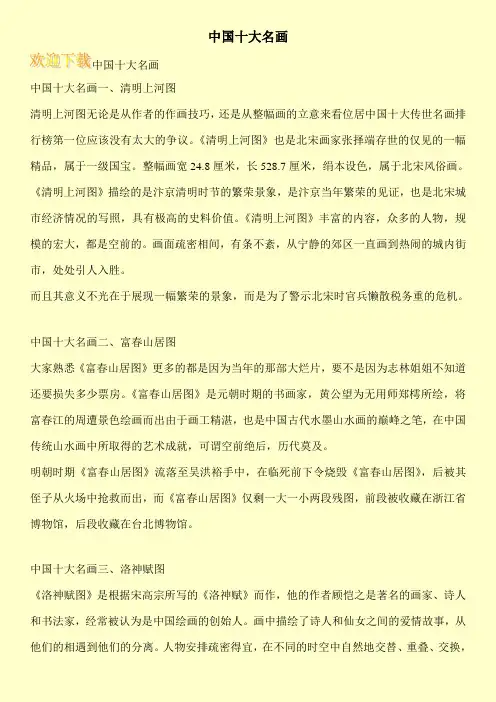 中国十大名画

欢迎下载中国十大名画

中国十大名画一、清明上河图

清明上河图无论是从作者的作画技巧，还是从整幅画的立意来看位居中国十大传世名画排行榜第一位应该没有太大的争议。《清明上河图》也是北宋画家张择端存世的仅见的一幅精品，属于一级国宝。整幅画宽 24.8 厘米，长 528.7 厘米，绢本设色，属于北宋风俗画。《清明上河图》描绘的是汴京清明时节的繁荣景象，是汴京当年繁荣的见证，也是北宋城市经济情况的写照，具有极高的史料价值。《清明上河图》丰富的内容，众多的人物，规模的宏大，都是空前的。画面疏密相间，有条不紊，从宁静的郊区一直画到热闹的城内街市，处处引人入胜。

而且其意义不光在于展现一幅繁荣的景象，而是为了警示北宋时官兵懒散税务重的危机。

中国十大名画二、富春山居图

大家熟悉《富春山居图》更多的都是因为当年的那部大烂片，要不是因为志林姐姐不知道还要损失多少票房。《富春山居图》是元朝时期的书画家，黄公望为无用师郑樗所绘，将富春江的周遭景色绘画而出由于画工精湛，也是中国古代水墨山水画的巅峰之笔，在中国传统山水画中所取得的艺术成就，可谓空前绝后，历代莫及。

明朝时期《富春山居图》流落至吴洪裕手中，在临死前下令烧毁《富春山居图》，后被其侄子从火场中抢救而出，而《富春山居图》仅剩一大一小两段残图，前段被收藏在浙江省博物馆，后段收藏在台北博物馆。

中国十大名画三、洛神赋图

《洛神赋图》是根据宋高宗所写的《洛神赋》而作，他的作者顾恺之是著名的画家、诗人和书法家，经常被认为是中国绘画的创始人。画中描绘了诗人和仙女之间的爱情故事，从他们的相遇到他们的分离。人物安排疏密得宜，在不同的时空中自然地交替、重叠、交换，